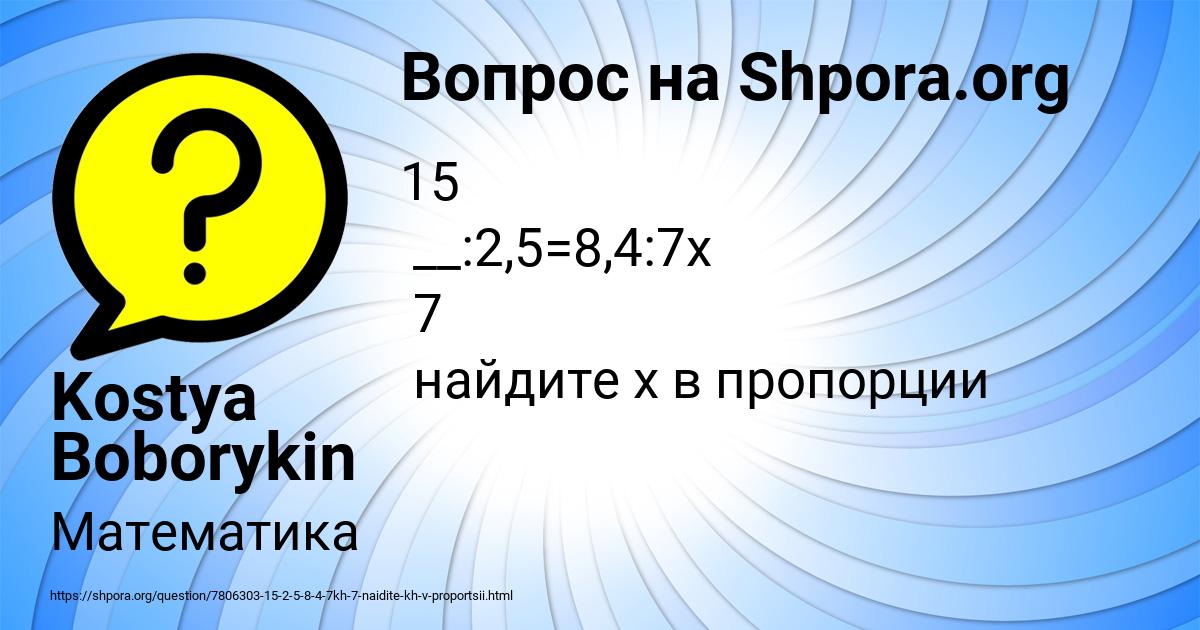 Вопрос на Shpora.org

15
__:2,5=8,4:7x
7
найдите x в пропорции

Kostya Boborykin

Математика

https://shpora.org/question/7806303-15-2-5-8-4-7kh-7-naidite-kh-v-proportsii.html